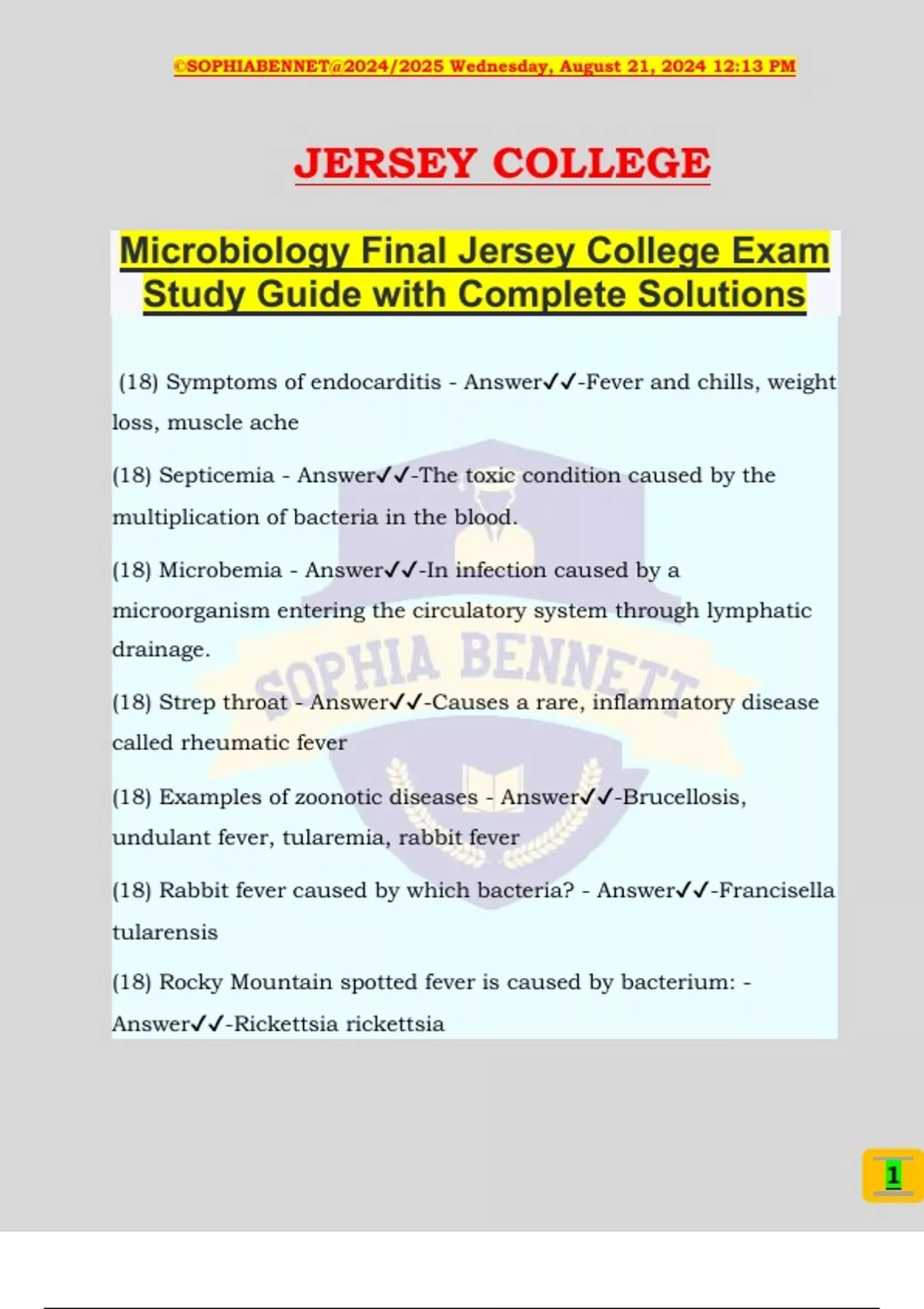 ©SOPHIABENNET@2024/2025 Wednesday, August 21, 2024 12:13 PM

JERSEY COLLEGE

Microbiology Final Jersey College Exam Study Guide with Complete Solutions

(18) Symptoms of endocarditis - Answer✓✓-Fever and chills, weight loss, muscle ache

(18) Septicemia - Answer✓✓-The toxic condition caused by the multiplication of bacteria in the blood.

(18) Microbemia - Answer✓✓-In infection caused by a microorganism entering the circulatory system through lymphatic drainage.

(18) Strep throat - Answer✓✓-Causes a rare, inflammatory disease called rheumatic fever

(18) Examples of zoonotic diseases - Answer✓✓-Brucellosis, undulant fever, tularemia, rabbit fever

(18) Rabbit fever caused by which bacteria? - Answer✓✓-Francisella tularensis

(18) Rocky Mountain spotted fever is caused by bacterium: - Answer✓✓-Rickettsia rickettsia

SOPHIA BENNETT

1